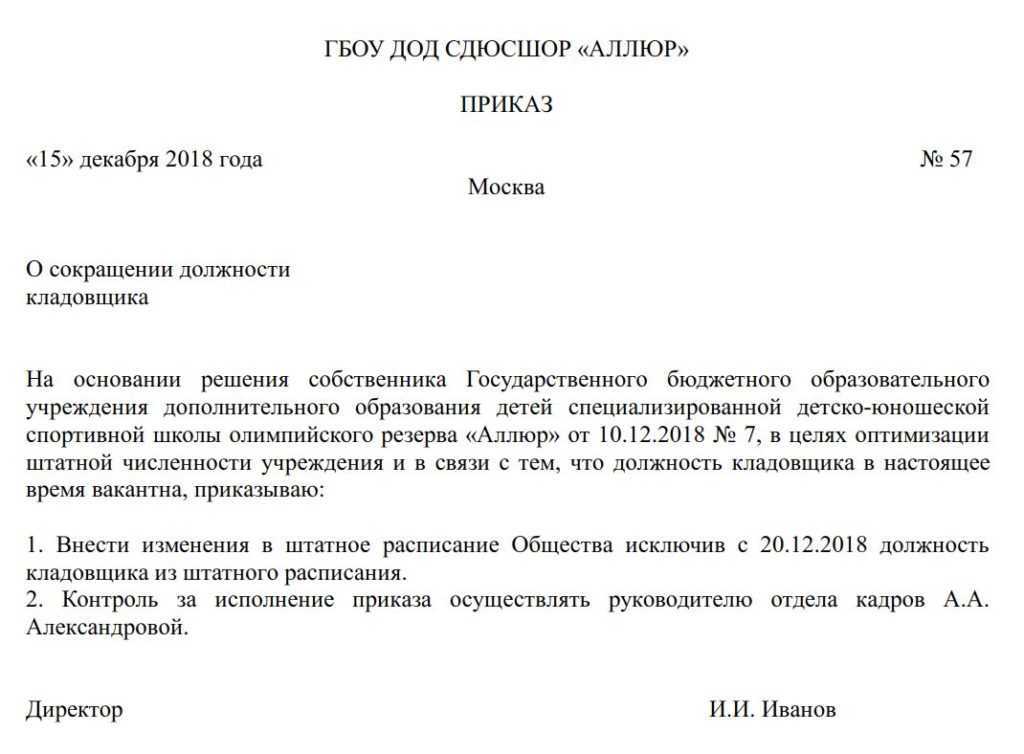 ГБОУ ДОД СДЮСШОР «АЛЛЮР»

ПРИКАЗ

«15» декабря 2018 года № 57

Москва

О сокращении должности кладовщика

На основании решения собственника Государственного бюджетного образовательного учреждения дополнительного образования детей специализированной детско-юношеской спортивной школы олимпийского резерва «Аллюр» от 10.12.2018 № 7, в целях оптимизации штатной численности учреждения и в связи с тем, что должность кладовщика в настоящее время вакантна, приказываю:

1. Внести изменения в штатное расписание Общества исключив с 20.12.2018 должность кладовщика из штатного расписания.
2. Контроль за исполнение приказа осуществлять руководителю отдела кадров А.А. Александровой.

Директор И.И. Иванов